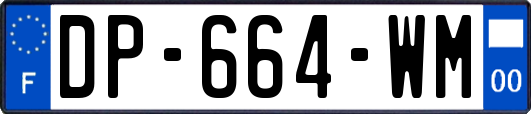 F
DP-664-WM
00